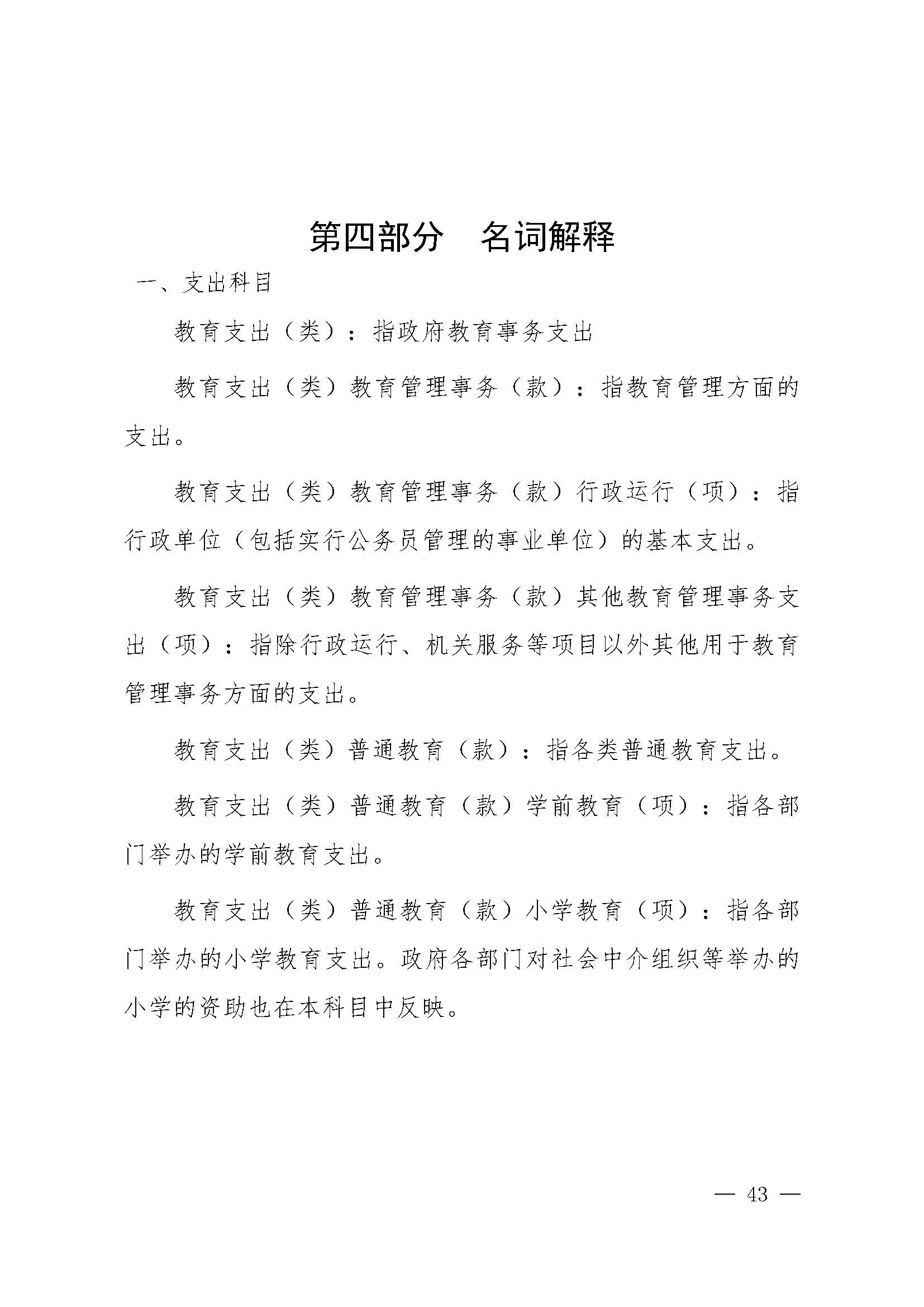 第四部分　名词解释

一、支出科目

教育支出（类）：指政府教育事务支出

教育支出（类）教育管理事务（款）：指教育管理方面的支出。

教育支出（类）教育管理事务（款）行政运行（项）：指行政单位（包括实行公务员管理的事业单位）的基本支出。

教育支出（类）教育管理事务（款）其他教育管理事务支出（项）：指除行政运行、机关服务等项目以外其他用于教育管理事务方面的支出。

教育支出（类）普通教育（款）：指各类普通教育支出。

教育支出（类）普通教育（款）学前教育（项）：指各部门举办的学前教育支出。

教育支出（类）普通教育（款）小学教育（项）：指各部门举办的小学教育支出。政府各部门对社会中介组织等举办的小学的资助也在本科目中反映。

— 43 —